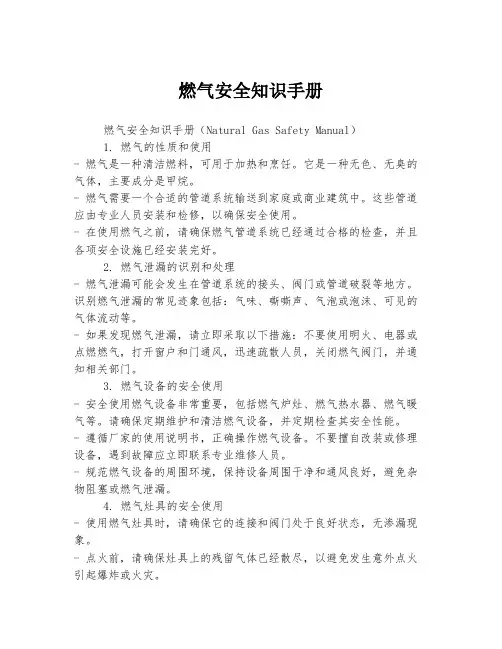 燃气安全知识手册

燃气安全知识手册（Natural Gas Safety Manual）

1. 燃气的性质和使用

- 燃气是一种清洁燃料，可用于加热和烹饪。它是一种无色、无臭的气体，主要成分是甲烷。

- 燃气需要一个合适的管道系统输送到家庭或商业建筑中。这些管道应由专业人员安装和检修，以确保安全使用。

- 在使用燃气之前，请确保燃气管道系统已经通过合格的检查，并且各项安全设施已经安装完好。

2. 燃气泄漏的识别和处理

- 燃气泄漏可能会发生在管道系统的接头、阀门或管道破裂等地方。识别燃气泄漏的常见迹象包括：气味、嘶嘶声、气泡或泡沫、可见的气体流动等。

- 如果发现燃气泄漏，请立即采取以下措施：不要使用明火、电器或点燃燃气，打开窗户和门通风，迅速疏散人员，关闭燃气阀门，并通知相关部门。

3. 燃气设备的安全使用

- 安全使用燃气设备非常重要，包括燃气炉灶、燃气热水器、燃气暖气等。请确保定期维护和清洁燃气设备，并定期检查其安全性能。

- 遵循厂家的使用说明书，正确操作燃气设备。不要擅自改装或修理设备，遇到故障应立即联系专业维修人员。

- 规范燃气设备的周围环境，保持设备周围干净和通风良好，避免杂物阻塞或燃气泄漏。

4. 燃气灶具的安全使用

- 使用燃气灶具时，请确保它的连接和阀门处于良好状态，无渗漏现象。

- 点火前，请确保灶具上的残留气体已经散尽，以避免发生意外点火引起爆炸或火灾。